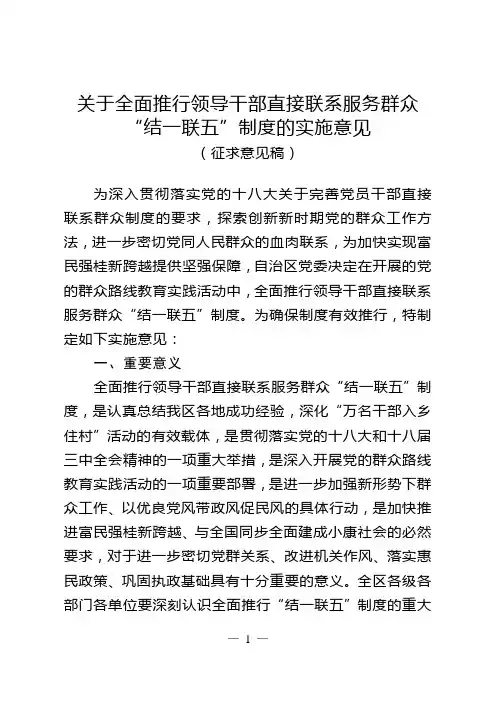 关于全面推行领导干部直接联系服务群众“结一联五”制度的实施意见
（征求意见稿）

为深入贯彻落实党的十八大关于完善党员干部直接联系群众制度的要求，探索创新新时期党的群众工作方法，进一步密切党同人民群众的血肉联系，为加快实现富民强桂新跨越提供坚强保障，自治区党委决定在开展的党的群众路线教育实践活动中，全面推行领导干部直接联系服务群众“结一联五”制度。为确保制度有效推行，特制定如下实施意见：

一、重要意义

全面推行领导干部直接联系服务群众“结一联五”制度，是认真总结我区各地成功经验，深化“万名干部入乡住村”活动的有效载体，是贯彻落实党的十八大和十八届三中全会精神的一项重大举措，是深入开展党的群众路线教育实践活动的一项重要部署，是进一步加强新形势下群众工作、以优良党风带政风促民风的具体行动，是加快推进富民强桂新跨越、与全国同步全面建成小康社会的必然要求，对于进一步密切党群关系、改进机关作风、落实惠民政策、巩固执政基础具有十分重要的意义。全区各级各部门各单位要深刻认识全面推行“结一联五”制度的重大

— 1 —